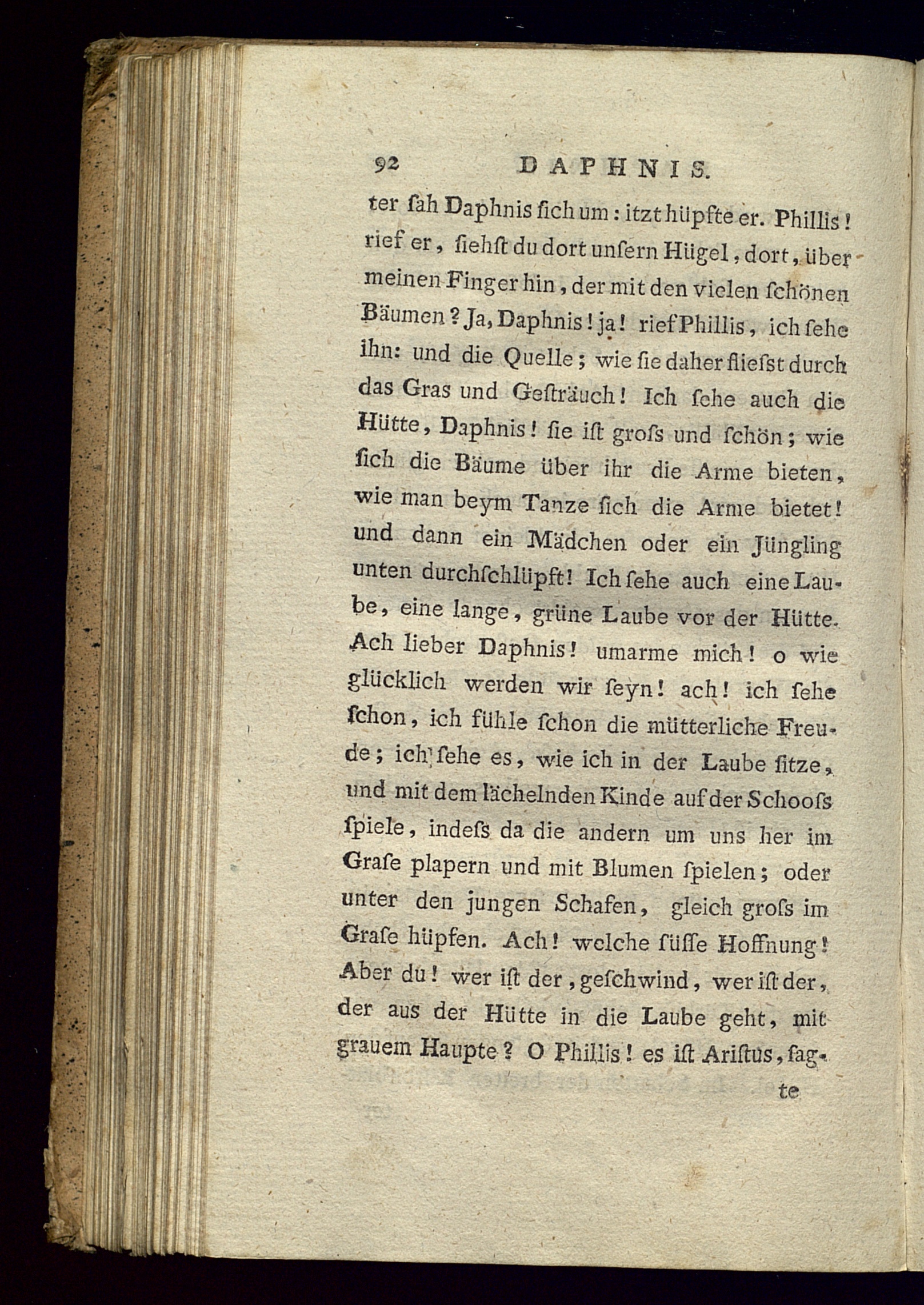 92 DAPHNIS.

ter ſah Daphnis ſich um: itzt hüpfte er. Phillis! rief er, ſiehſt du dort unſern Hügel, dort, über meinen Finger hin, der mit den vielen ſchönen Bäumen? Ja, Daphnis! ja! rief Phillis, ich ſehe ihn: und die Quelle; wie ſie daher flieſst durch das Gras und Geſträuch! Ich ſehe auch die Hütte, Daphnis! ſie iſt groſs und ſchön; wie ſich die Bäume über ihr die Arme bieten, wie man beym Tanze ſich die Arme bietet! und dann ein Mädchen oder ein Jüngling unten durchſchlüpft! Ich ſehe auch eine Laube, eine lange, grüne Laube vor der Hütte. Ach lieber Daphnis! umarme mich! o wie glücklich werden wir ſeyn! ach! ich ſehe ſchon, ich fühle ſchon die mütterliche Freude; ich ſehe es, wie ich in der Laube ſitze, und mit dem lächelnden Kinde auf der Schooſs ſpiele, indeſs da die andern um uns her im Graſe plapern und mit Blumen ſpielen; oder unter den jungen Schafen, gleich groſs im Graſe hüpfen. Ach! welche ſüſſe Hoffnung! Aber du! wer iſt der, geſchwind, wer iſt der, der aus der Hütte in die Laube geht, mit grauem Haupte? O Phillis! es iſt Ariſtus, ſag-

te